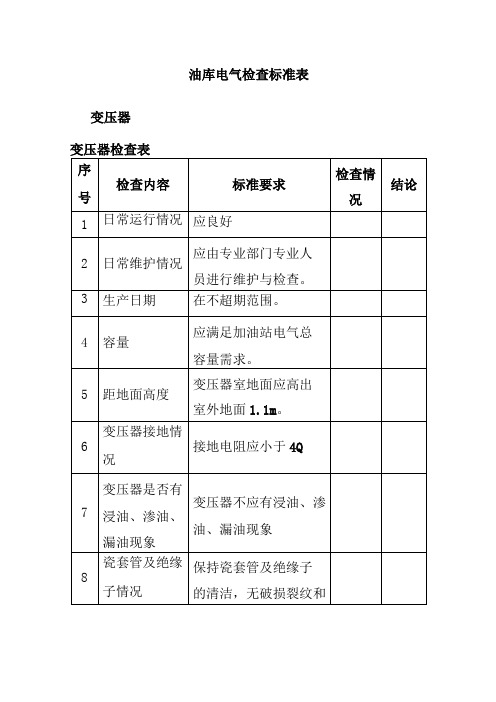 油库电气检查标准表

变压器

变压器检查表

| 序号 | 检查内容 | 标准要求 | 检查情况 | 结论 |
|---|---|---|---|---|
| 1 | 日常运行情况 | 应良好 | | |
| 2 | 日常维护情况 | 应由专业部门专业人员进行维护与检查。 | | |
| 3 | 生产日期 | 在不超期范围。 | | |
| 4 | 容量 | 应满足加油站电气总容量需求。 | | |
| 5 | 距地面高度 | 变压器室地面应高出室外地面 1.1m。 | | |
| 6 | 变压器接地情况 | 接地电阻应小于 4Q | | |
| 7 | 变压器是否有浸油、渗油、漏油现象 | 变压器不应有浸油、渗油、漏油现象 | | |
| 8 | 瓷套管及绝缘子情况 | 保持瓷套管及绝缘子的清洁，无破损裂纹和 | | |